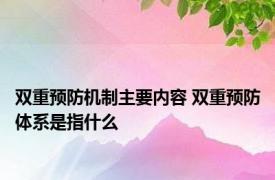 双重预防机制主要内容 双重预防体系是指什么